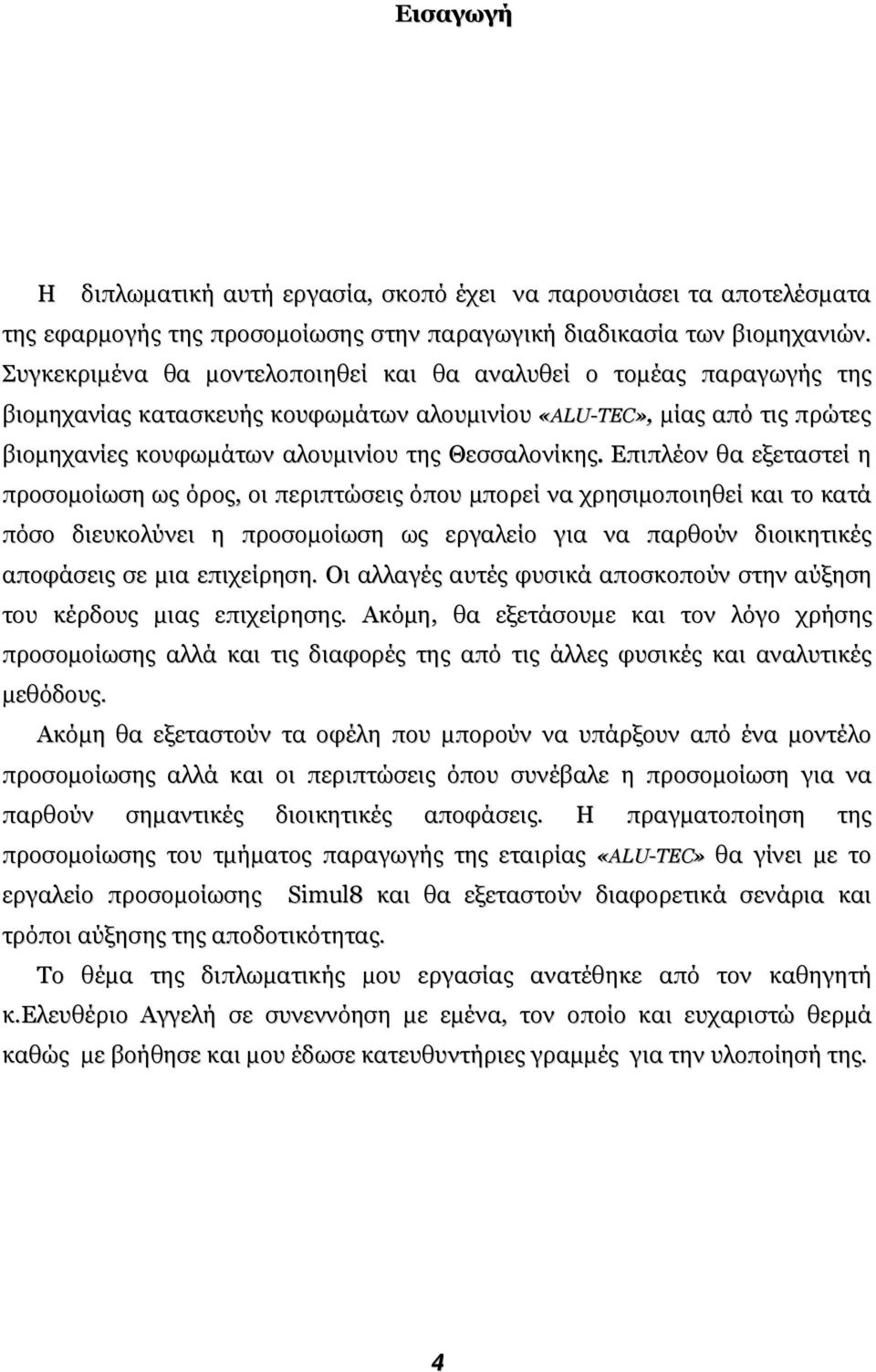 Εισαγωγή

Η διπλωματική αυτή εργασία, σκοπό έχει να παρουσιάσει τα αποτελέσματα της εφαρμογής της προσομοίωσης στην παραγωγική διαδικασία των βιομηχανιών. Συγκεκριμένα θα μοντελοποιηθεί και θα αναλυθεί ο τομέας παραγωγής της βιομηχανίας κατασκευής κουφωμάτων αλουμινίου «ALU-TEC», μίας από τις πρώτες βιομηχανίες κουφωμάτων αλουμινίου της Θεσσαλονίκης. Επιπλέον θα εξεταστεί η προσομοίωση ως όρος, οι περιπτώσεις όπου μπορεί να χρησιμοποιηθεί και το κατά πόσο διευκολύνει η προσομοίωση ως εργαλείο για να παρθούν διοικητικές αποφάσεις σε μια επιχείρηση. Οι αλλαγές αυτές φυσικά αποσκοπούν στην αύξηση του κέρδους μιας επιχείρησης. Ακόμη, θα εξετάσουμε και τον λόγο χρήσης προσομοίωσης αλλά και τις διαφορές της από τις άλλες φυσικές και αναλυτικές μεθόδους.

Ακόμη θα εξεταστούν τα οφέλη που μπορούν να υπάρξουν από ένα μοντέλο προσομοίωσης αλλά και οι περιπτώσεις όπου συνέβαλε η προσομοίωση για να παρθούν σημαντικές διοικητικές αποφάσεις. Η πραγματοποίηση της προσομοίωσης του τμήματος παραγωγής της εταιρίας «ALU-TEC» θα γίνει με το εργαλείο προσομοίωσης Simul8 και θα εξεταστούν διαφορετικά σενάρια και τρόποι αύξησης της αποδοτικότητας.

Το θέμα της διπλωματικής μου εργασίας ανατέθηκε από τον καθηγητή κ.Ελευθέριο Αγγελή σε συνεννόηση με εμένα, τον οποίο και ευχαριστώ θερμά καθώς με βοήθησε και μου έδωσε κατευθυντήριες γραμμές για την υλοποίησή της.

4